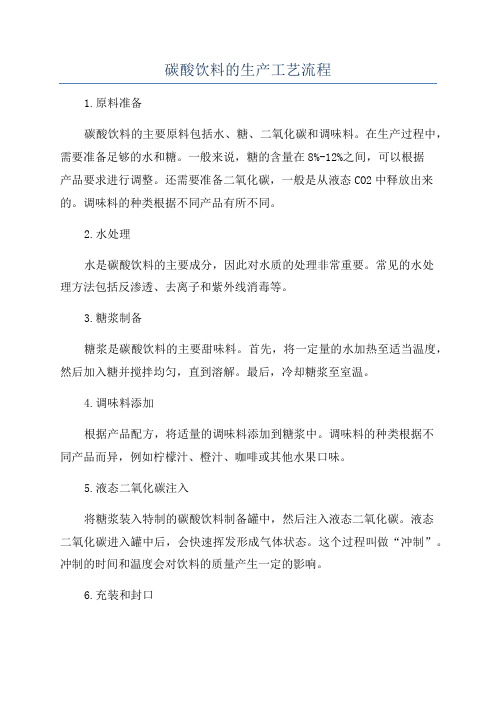 碳酸饮料的生产工艺流程

1.原料准备

碳酸饮料的主要原料包括水、糖、二氧化碳和调味料。在生产过程中，需要准备足够的水和糖。一般来说，糖的含量在8%-12%之间，可以根据产品要求进行调整。还需要准备二氧化碳，一般是从液态CO2中释放出来的。调味料的种类根据不同产品有所不同。

2.水处理

水是碳酸饮料的主要成分，因此对水质的处理非常重要。常见的水处理方法包括反渗透、去离子和紫外线消毒等。

3.糖浆制备

糖浆是碳酸饮料的主要甜味料。首先，将一定量的水加热至适当温度，然后加入糖并搅拌均匀，直到溶解。最后，冷却糖浆至室温。

4.调味料添加

根据产品配方，将适量的调味料添加到糖浆中。调味料的种类根据不同产品而异，例如柠檬汁、橙汁、咖啡或其他水果口味。

5.液态二氧化碳注入

将糖浆装入特制的碳酸饮料制备罐中，然后注入液态二氧化碳。液态二氧化碳进入罐中后，会快速挥发形成气体状态。这个过程叫做“冲制”。冲制的时间和温度会对饮料的质量产生一定的影响。

6.充装和封口